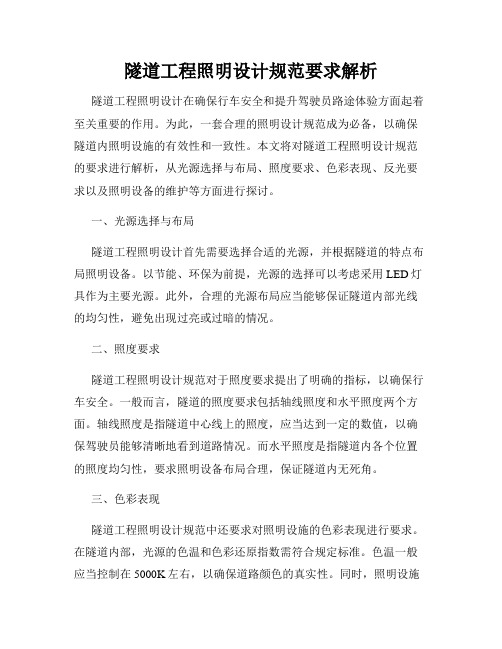 隧道工程照明设计规范要求解析

隧道工程照明设计在确保行车安全和提升驾驶员路途体验方面起着至关重要的作用。为此，一套合理的照明设计规范成为必备，以确保隧道内照明设施的有效性和一致性。本文将对隧道工程照明设计规范的要求进行解析，从光源选择与布局、照度要求、色彩表现、反光要求以及照明设备的维护等方面进行探讨。

一、光源选择与布局

隧道工程照明设计首先需要选择合适的光源，并根据隧道的特点布局照明设备。以节能、环保为前提，光源的选择可以考虑采用LED灯具作为主要光源。此外，合理的光源布局应当能够保证隧道内部光线的均匀性，避免出现过亮或过暗的情况。

二、照度要求

隧道工程照明设计规范对于照度要求提出了明确的指标，以确保行车安全。一般而言，隧道的照度要求包括轴线照度和水平照度两个方面。轴线照度是指隧道中心线上的照度，应当达到一定的数值，以确保驾驶员能够清晰地看到道路情况。而水平照度是指隧道内各个位置的照度均匀性，要求照明设备布局合理，保证隧道内无死角。

三、色彩表现

隧道工程照明设计规范中还要求对照明设施的色彩表现进行要求。在隧道内部，光源的色温和色彩还原指数需符合规定标准。色温一般应当控制在5000K左右，以确保道路颜色的真实性。同时，照明设施